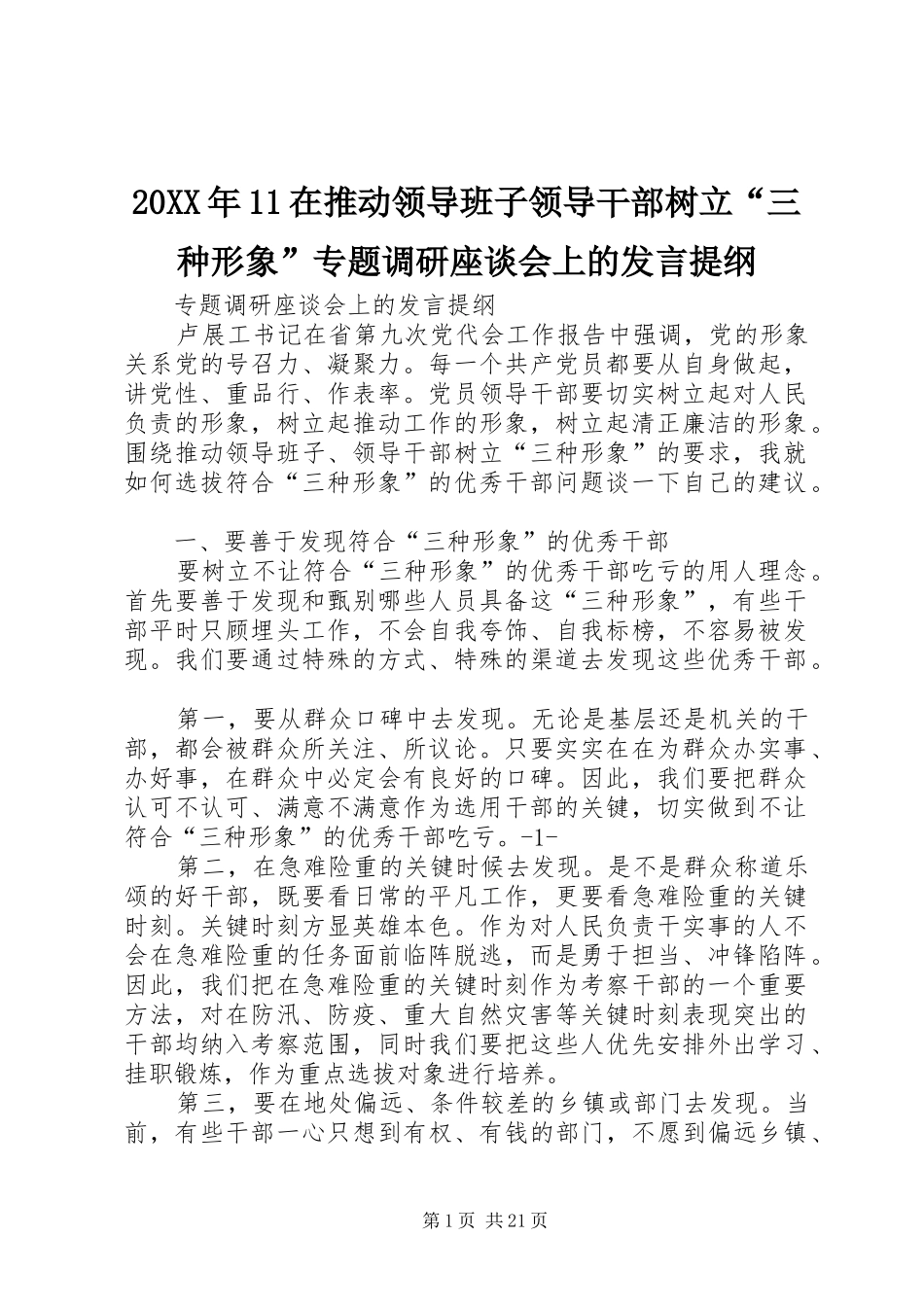 20XX年11在推动领导班子领导干部树立“三种形象”专题调研座谈会上的发言提纲

专题调研座谈会上的发言提纲

卢展工书记在省第九次党代会工作报告中强调，党的形象关系党的号召力、凝聚力。每一个共产党员都要从自身做起，讲党性、重品行、作表率。党员领导干部要切实树立起对人民负责的形象，树立起推动工作的形象，树立起清正廉洁的形象。围绕推动领导班子、领导干部树立“三种形象”的要求，我就如何选拔符合“三种形象”的优秀干部问题谈一下自己的建议。

一、要善于发现符合“三种形象”的优秀干部

要树立不让符合“三种形象”的优秀干部吃亏的用人理念。首先要善于发现和甄别哪些人员具备这“三种形象”，有些干部平时只顾埋头工作，不会自我夸饰、自我标榜，不容易被发现。我们要通过特殊的方式、特殊的渠道去发现这些优秀干部。

第一，要从群众口碑中去发现。无论是基层还是机关的干部，都会被群众所关注、所议论。只要实实在在为群众办实事、办好事，在群众中必定会有良好的口碑。因此，我们要把群众认可不认可、满意不满意作为选用干部的关键，切实做到不让符合“三种形象”的优秀干部吃亏。-1-

第二，在急难险重的关键时候去发现。是不是群众称道乐颂的好干部，既要看日常的平凡工作，更要看急难险重的关键时刻。关键时刻方显英雄本色。作为对人民负责干实事的人不会在急难险重的任务面前临阵脱逃，而是勇于担当、冲锋陷阵。因此，我们把在急难险重的关键时刻作为考察干部的一个重要方法，对在防汛、防疫、重大自然灾害等关键时刻表现突出的干部均纳入考察范围，同时我们要把这些人优先安排外出学习、挂职锻炼，作为重点选拔对象进行培养。

第三，要在地处偏远、条件较差的乡镇或部门去发现。当前，有些干部一心只想到有权、有钱的部门，不愿到偏远乡镇、

第1页 共21页